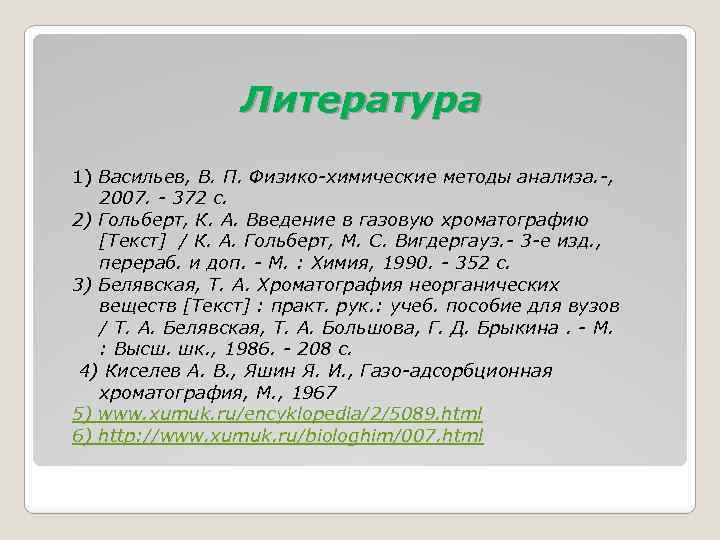 Литература

1) Васильев, В. П. Физико-химические методы анализа.-, 2007. - 372 с.
2) Гольберт, К. А. Введение в газовую хроматографию [Текст] / К. А. Гольберт, М. С. Вигдергауз.- 3-е изд., перераб. и доп. - М. : Химия, 1990. - 352 с.
3) Белявская, Т. А. Хроматография неорганических веществ [Текст] : практ. рук.: учеб. пособие для вузов / Т. А. Белявская, Т. А. Большова, Г. Д. Брыкина . - М. : Высш. шк., 1986. - 208 с.
4) Киселев А. В., Яшин Я. И., Газо-адсорбционная хроматография, М., 1967
5) www.xumuk.ru/encyklopedia/2/5089.html
6) http://www.xumuk.ru/biologhim/007.html